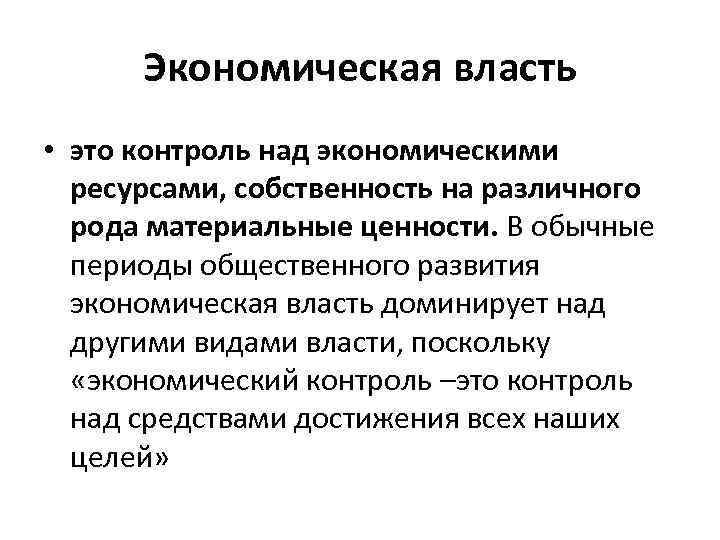 Экономическая власть

• это контроль над экономическими ресурсами, собственность на различного рода материальные ценности. В обычные периоды общественного развития экономическая власть доминирует над другими видами власти, поскольку «экономический контроль –это контроль над средствами достижения всех наших целей»